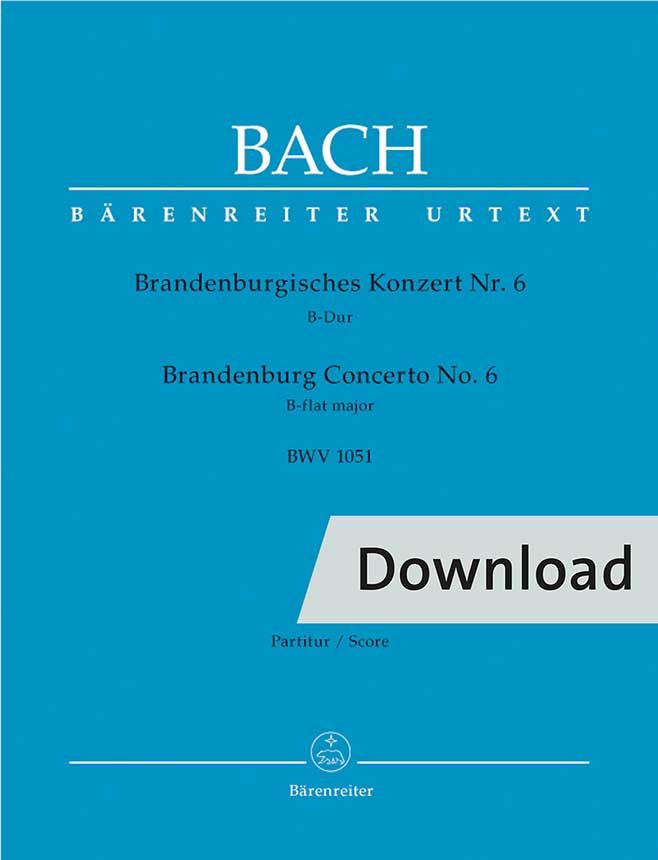 BACH

BÄRENREITER URTEXT

Brandenburgisches Konzert Nr. 6
B-Dur

Brandenburg Concerto No. 6
B-flat major

BWV 1051

Download

Partitur / Score

Bärenreiter